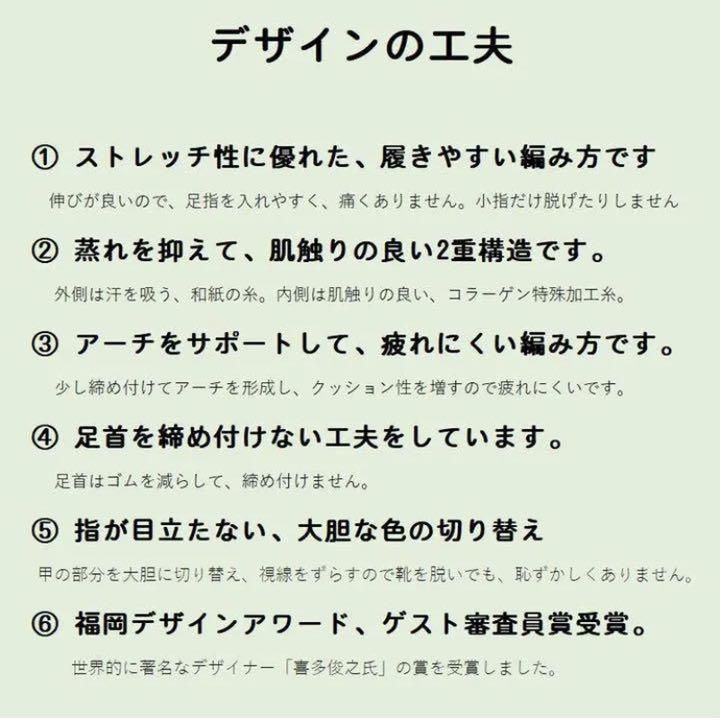 デザインの工夫

① ストレッチ性に優れた、履きやすい編み方です

伸びが良いので、足指を入れやすく、痛くありません。小指だけ脱げたりしません

② 蒸れを抑えて、肌触りの良い2重構造です。

外側は汗を吸う、和紙の糸。内側は肌触りの良い、コラーゲン特殊加工糸。

③ アーチをサポートして、疲れにくい編み方です。

少し締め付けてアーチを形成し、クッション性を増すので疲れにくいです。

④ 足首を締め付けない工夫をしています。

足首はゴムを減らして、締め付けません。

⑤ 指が目立たない、大胆な色の切り替え

甲の部分を大胆に切り替え、視線をずらすので靴を脱いでも、恥ずかしくありません。

⑥ 福岡デザインアワード、ゲスト審査員賞受賞。

世界的に著名なデザイナー「喜多俊之氏」の賞を受賞しました。